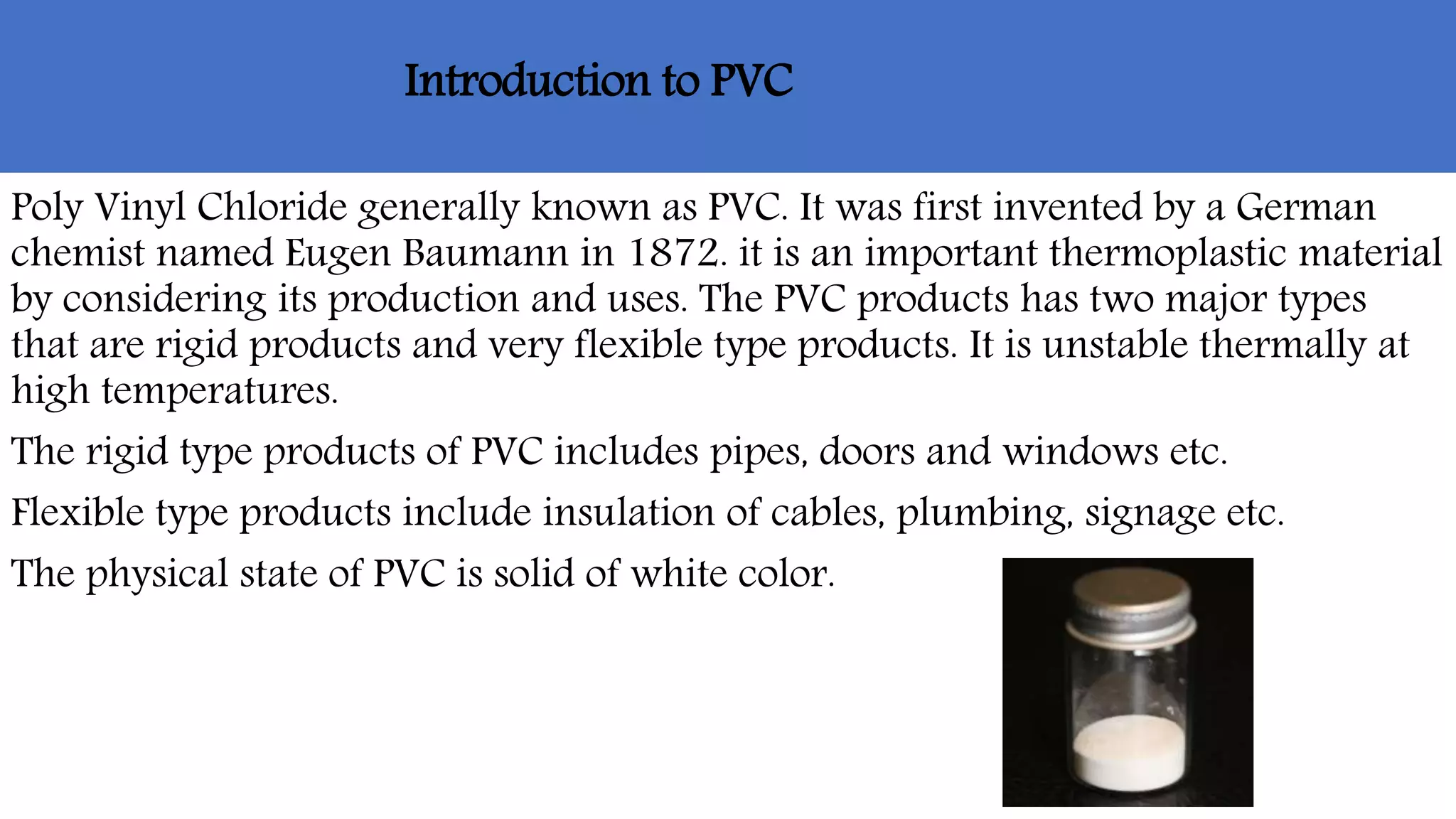 Introduction to PVC

Poly Vinyl Chloride generally known as PVC. It was first invented by a German chemist named Eugen Baumann in 1872. it is an important thermoplastic material by considering its production and uses. The PVC products has two major types that are rigid products and very flexible type products. It is unstable thermally at high temperatures.

The rigid type products of PVC includes pipes, doors and windows etc.

Flexible type products include insulation of cables, plumbing, signage etc.

The physical state of PVC is solid of white color.